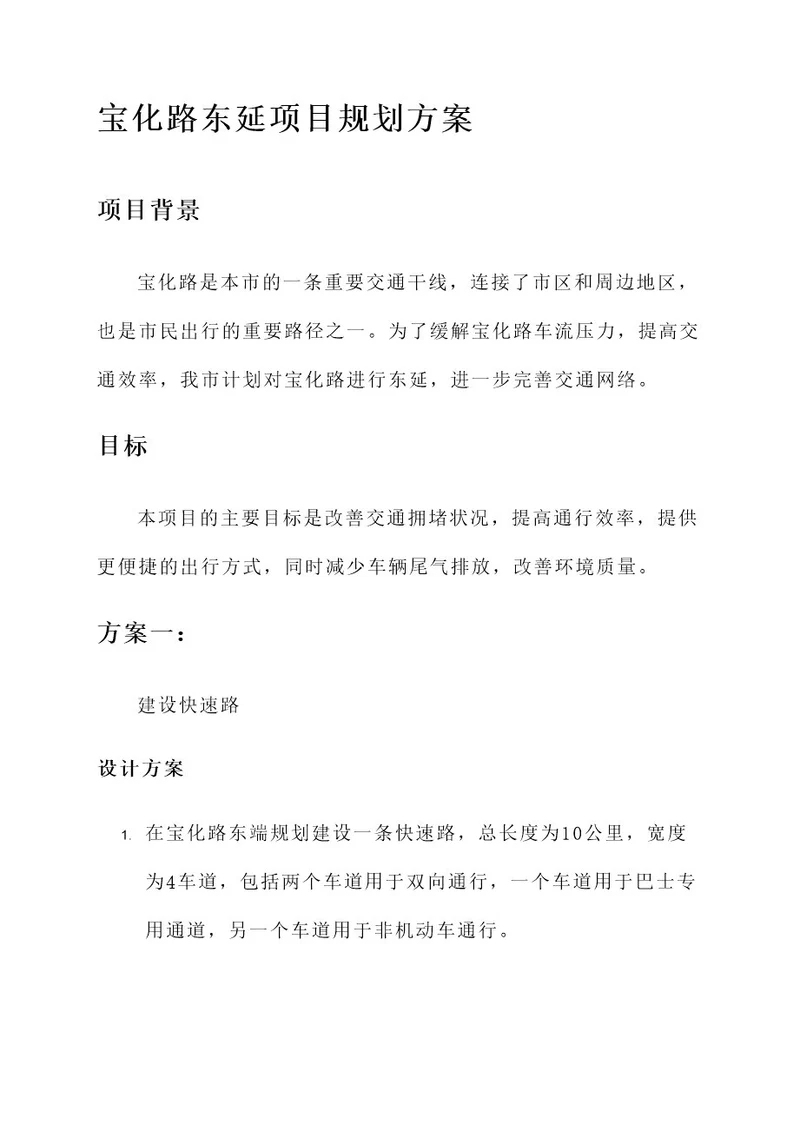 宝化路东延项目规划方案

项目背景

宝化路是本市的一条重要交通干线，连接了市区和周边地区，也是市民出行的重要路径之一。为了缓解宝化路车流压力，提高交通效率，我市计划对宝化路进行东延，进一步完善交通网络。

目标

本项目的主要目标是改善交通拥堵状况，提高通行效率，提供更便捷的出行方式，同时减少车辆尾气排放，改善环境质量。

方案一：

建设快速路

设计方案

1. 在宝化路东端规划建设一条快速路，总长度为10公里，宽度为4车道，包括两个车道用于双向通行，一个车道用于巴士专用通道，另一个车道用于非机动车通行。